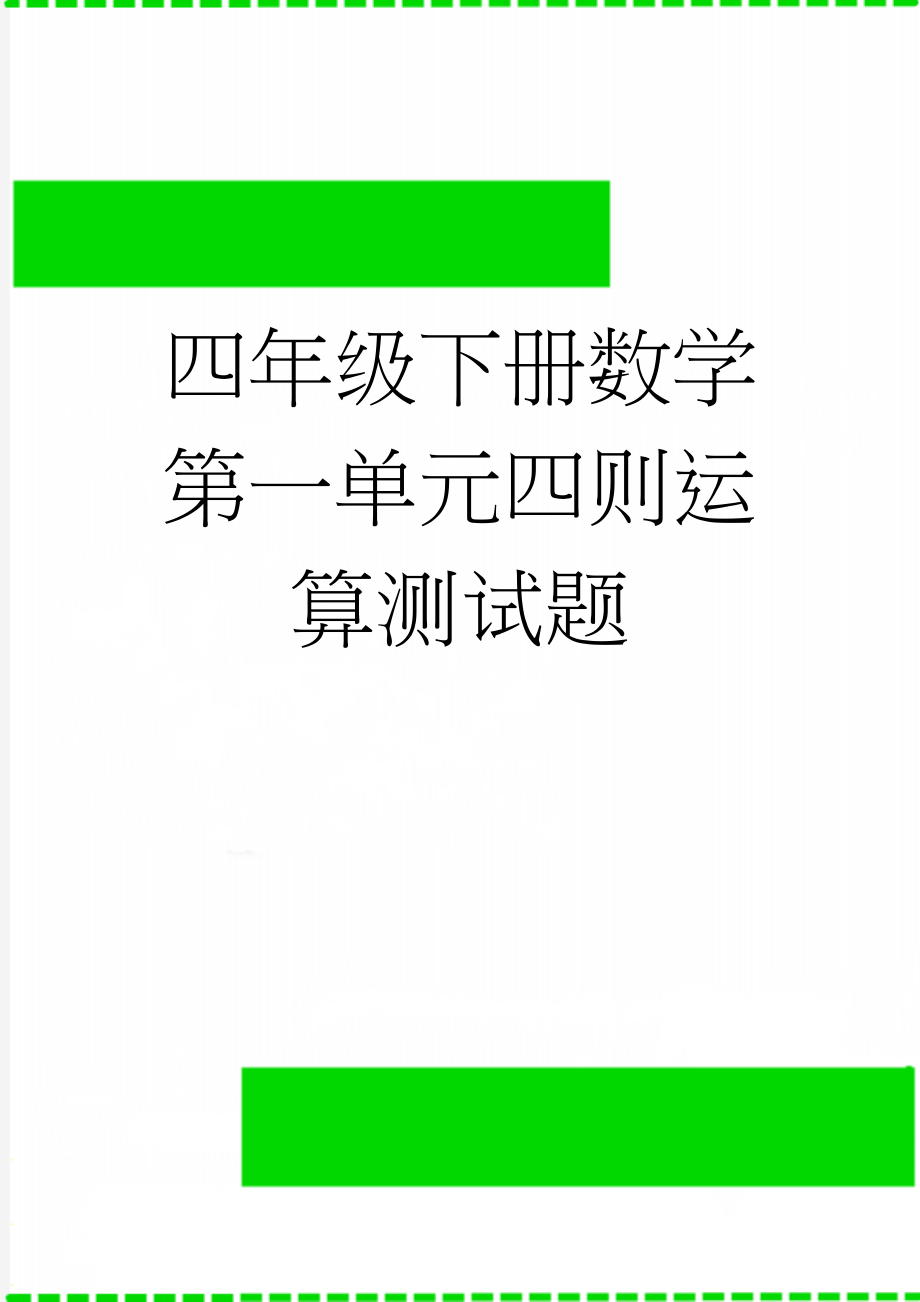 四年级下册数学第一单元四则运算测试题